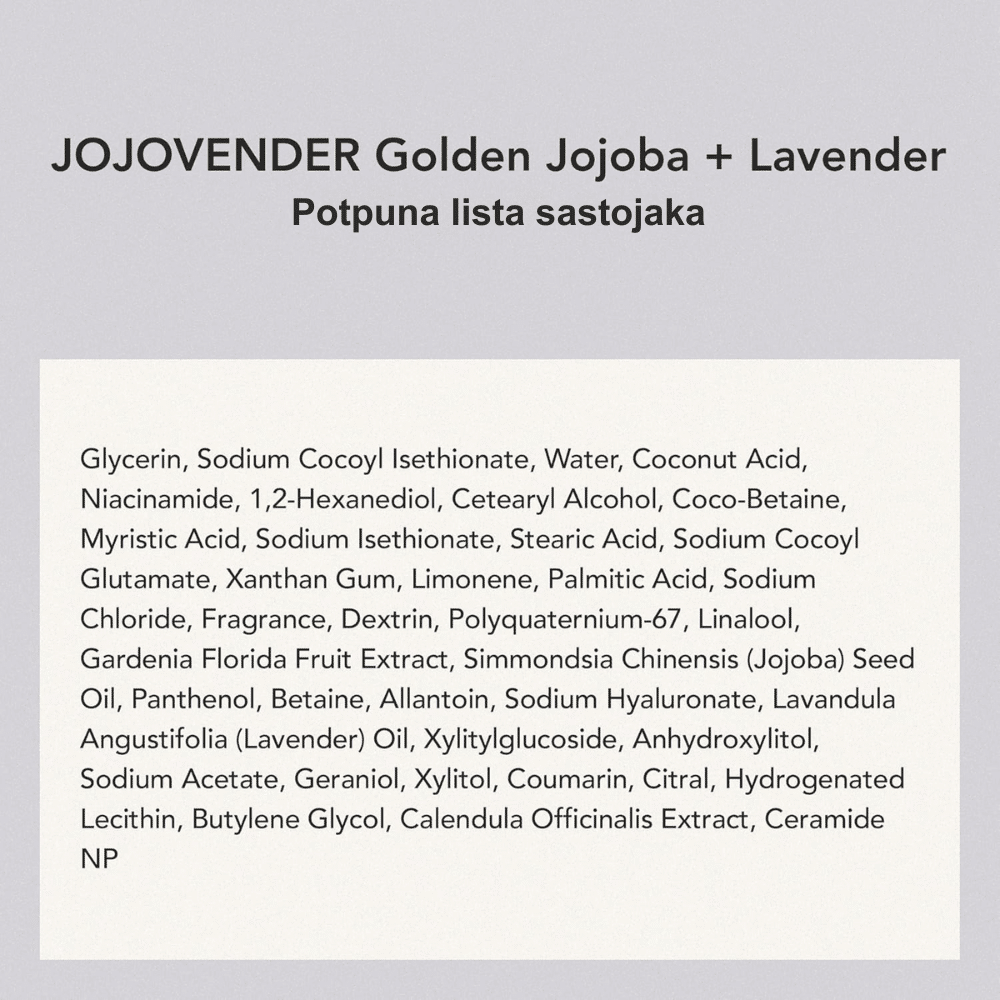 JOJOVENDER Golden Jojoba + Lavender
Potpuna lista sastojaka

Glycerin, Sodium Cocoyl Isethionate, Water, Coconut Acid, Niacinamide, 1,2-Hexanediol, Cetearyl Alcohol, Coco-Betaine, Myristic Acid, Sodium Isethionate, Stearic Acid, Sodium Cocoyl Glutamate, Xanthan Gum, Limonene, Palmitic Acid, Sodium Chloride, Fragrance, Dextrin, Polyquaternium-67, Linalool, Gardenia Florida Fruit Extract, Simmondsia Chinensis (Jojoba) Seed Oil, Panthenol, Betaine, Allantoin, Sodium Hyaluronate, Lavandula Angustifolia (Lavender) Oil, Xylitylglucoside, Anhydroxylitol, Sodium Acetate, Geraniol, Xylitol, Coumarin, Citral, Hydrogenated Lecithin, Butylene Glycol, Calendula Officinalis Extract, Ceramide NP